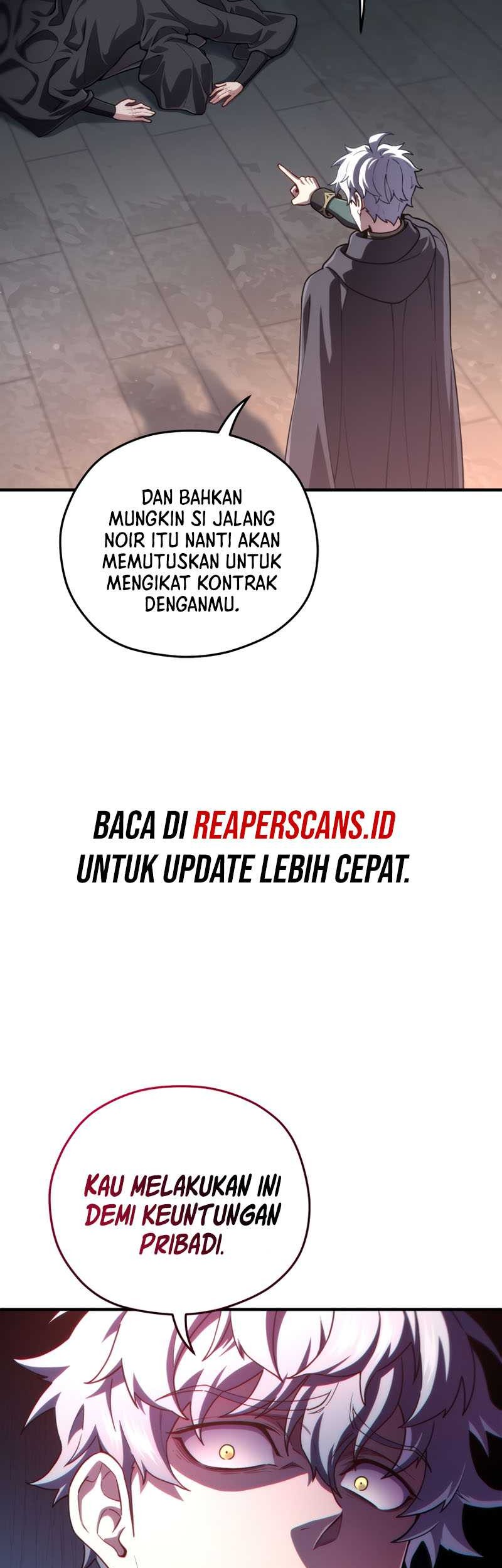 DAN BAHKAN MUNGKIN SI JALANG NOIR ITU NANTI AKAN MEMUTUSKAN UNTUK MENGIKAT KONTRAK DENGANMU.

BACA DI REAPERSCANS.ID UNTUK UPDATE LEBIH CEPAT.

KAU MELAKUKAN INI DEMI KEUNTUNGAN PRIBADI.